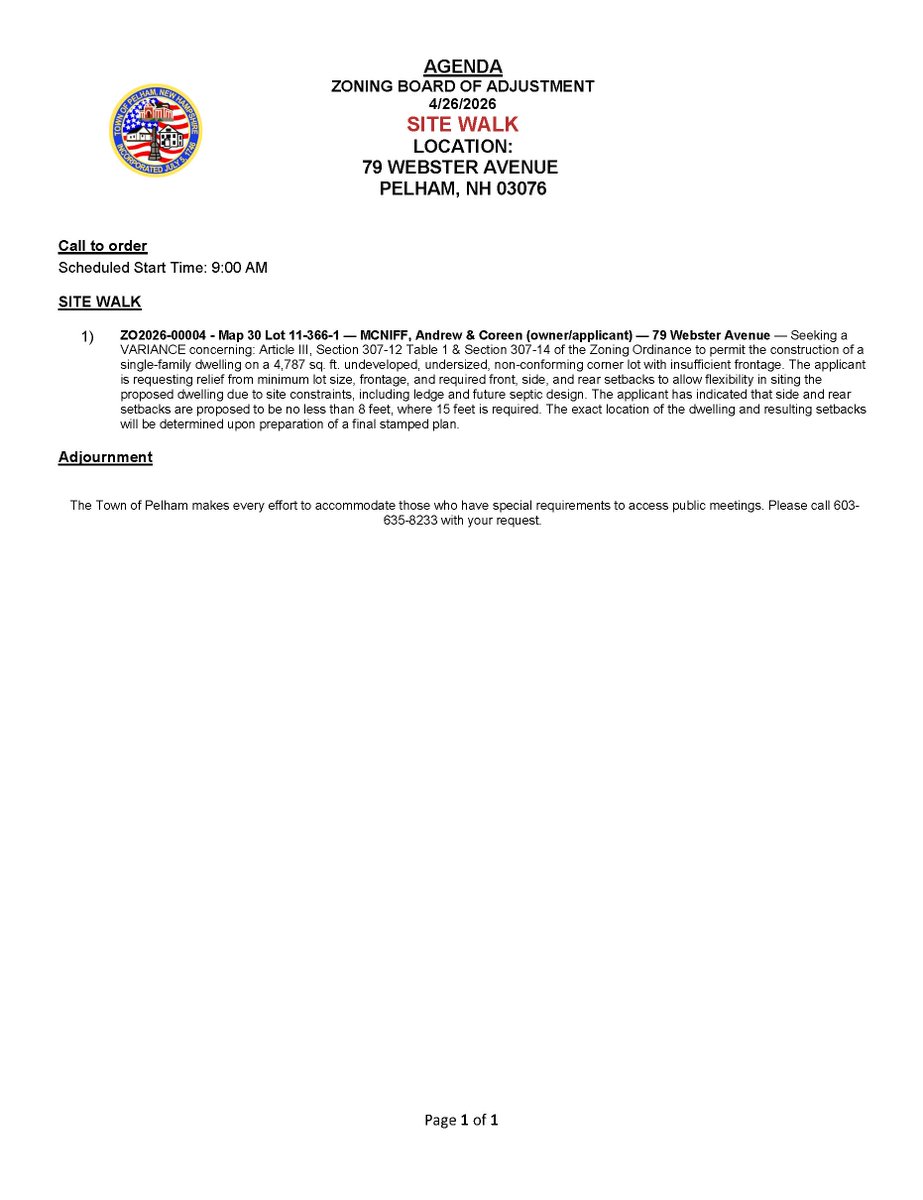 TOWN OF PELHAM, NEW HAMPSHIRE
INCORPORATED JULY 5, 1746

AGENDA
ZONING BOARD OF ADJUSTMENT
4/26/2026
SITE WALK
LOCATION:
79 WEBSTER AVENUE
PELHAM, NH 03076

Call to order
Scheduled Start Time: 9:00 AM

SITE WALK

1) ZO2026-00004 - Map 30 Lot 11-366-1 — MCNIFF, Andrew & Coreen (owner/applicant) — 79 Webster Avenue — Seeking a VARIANCE concerning: Article III, Section 307-12 Table 1 & Section 307-14 of the Zoning Ordinance to permit the construction of a single-family dwelling on a 4,787 sq. ft. undeveloped, undersized, non-conforming corner lot with insufficient frontage. The applicant is requesting relief from minimum lot size, frontage, and required front, side, and rear setbacks to allow flexibility in siting the proposed dwelling due to site constraints, including ledge and future septic design. The applicant has indicated that side and rear setbacks are proposed to be no less than 8 feet, where 15 feet is required. The exact location of the dwelling and resulting setbacks will be determined upon preparation of a final stamped plan.

Adjournment

The Town of Pelham makes every effort to accommodate those who have special requirements to access public meetings. Please call 603-635-8233 with your request.

Page 1 of 1